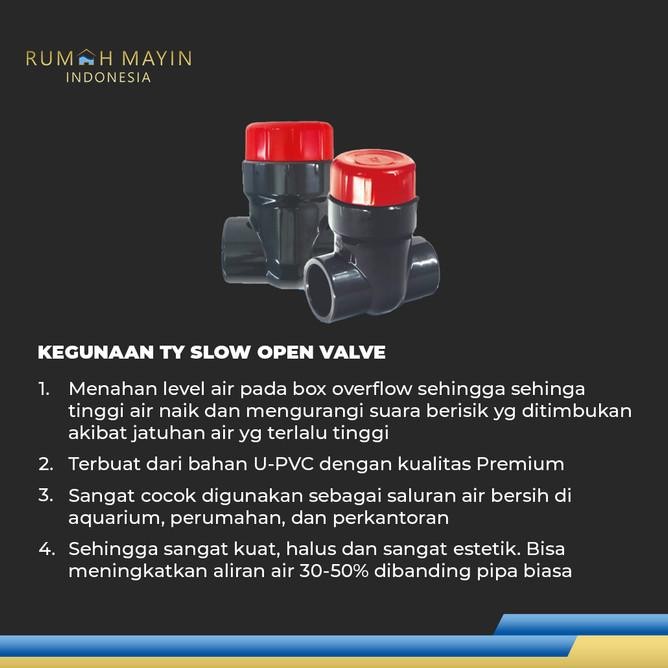 RUMAH MAYIN
INDONESIA

KEGUNAAN TY SLOW OPEN VALVE

1. Menahan level air pada box overflow sehingga sehinga tinggi air naik dan mengurangi suara berisik yg ditimbukan akibat jatuhan air yg terlalu tinggi
2. Terbuat dari bahan U-PVC dengan kualitas Premium
3. Sangat cocok digunakan sebagai saluran air bersih di aquarium, perumahan, dan perkantoran
4. Sehingga sangat kuat, halus dan sangat estetik. Bisa meningkatkan aliran air 30-50% dibanding pipa biasa